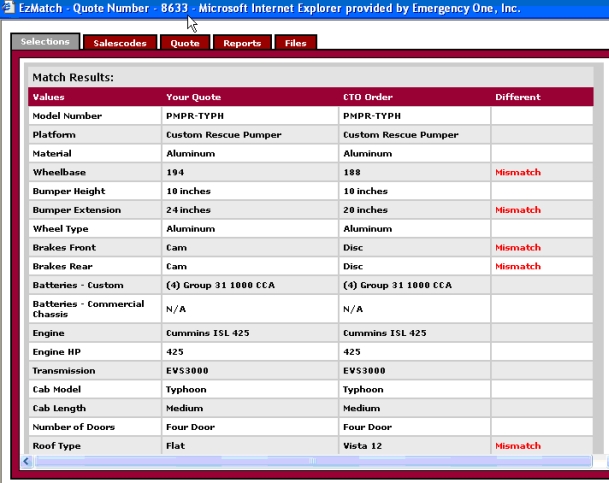 EzMatch - Quote Number - 8633 - Microsoft Internet Explorer provided by Emergency One, Inc.

Selections Salescodes Quote Reports Files

Match Results:

| Values | Your Quote | CTO Order | Different |
|---|---|---|---|
| Model Number | PMPR-TYPH | PMPR-TYPH | |
| Platform | Custom Rescue Pumper | Custom Rescue Pumper | |
| Material | Aluminum | Aluminum | |
| Wheelbase | 194 | 188 | Mismatch |
| Bumper Height | 10 inches | 10 inches | |
| Bumper Extension | 24 inches | 20 inches | Mismatch |
| Wheel Type | Aluminum | Aluminum | |
| Brakes Front | Cam | Disc | Mismatch |
| Brakes Rear | Cam | Disc | Mismatch |
| Batteries - Custom | (4) Group 31 1000 CCA | (4) Group 31 1000 CCA | |
| Batteries - Commercial Chassis | N/A | N/A | |
| Engine | Cummins ISL 425 | Cummins ISL 425 | |
| Engine HP | 425 | 425 | |
| Transmission | EVS3000 | EVS3000 | |
| Cab Model | Typhoon | Typhoon | |
| Cab Length | Medium | Medium | |
| Number of Doors | Four Door | Four Door | |
| Roof Type | Flat | Vista 12 | Mismatch |